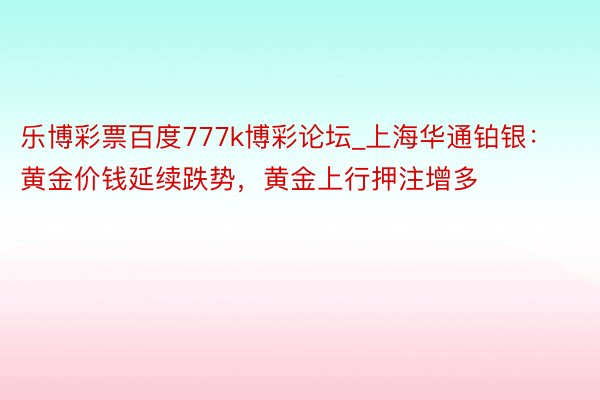 乐博彩票百度777k博彩论坛_上海华通铂银：黄金价钱延续跌势，黄金上行押注增多